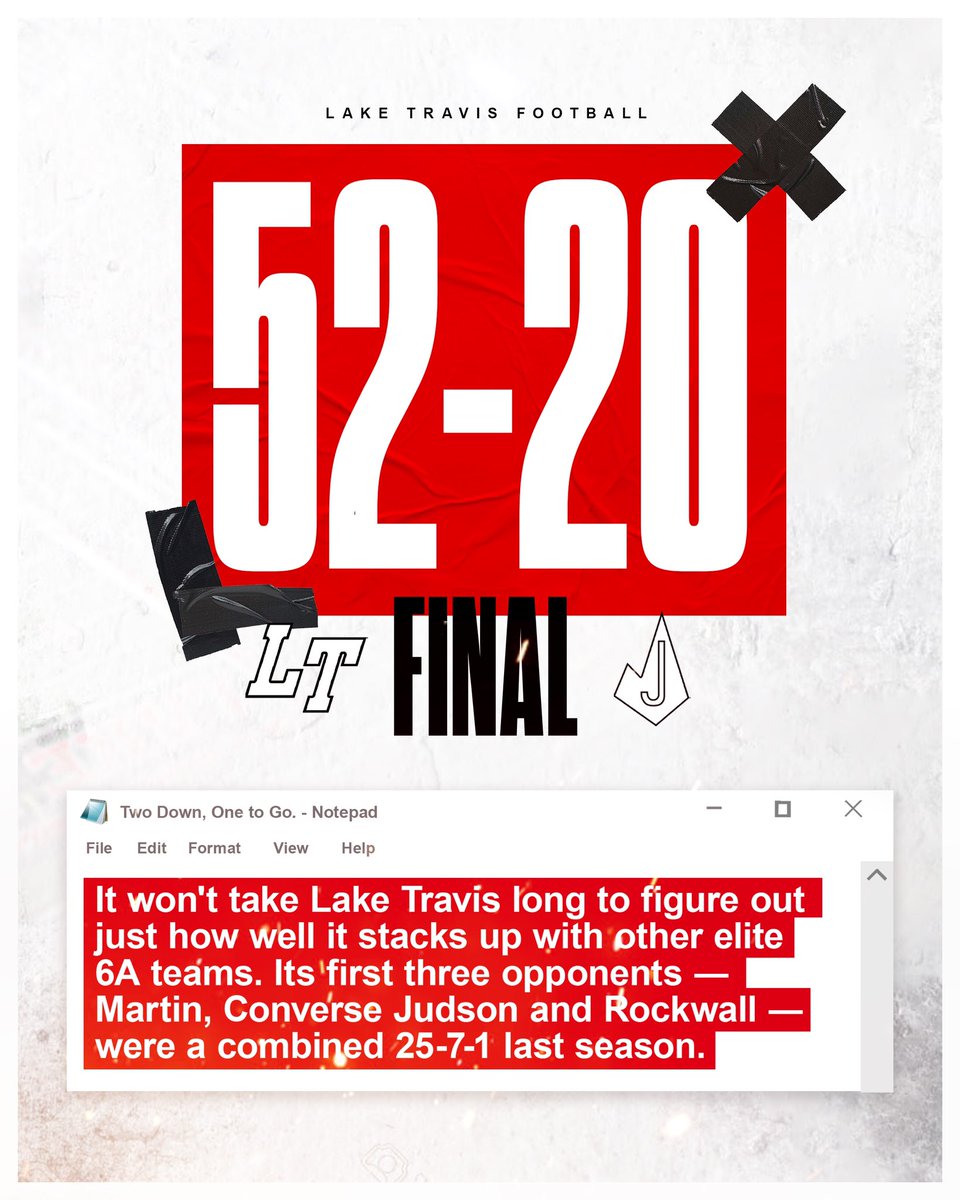 LAKE TRAVIS FOOTBALL

52-20

LT FINAL J

Two Down, One to Go. - Notepad

File Edit Format View Help

It won't take Lake Travis long to figure out just how well it stacks up with other elite 6A teams. Its first three opponents — Martin, Converse Judson and Rockwall — were a combined 25-7-1 last season.